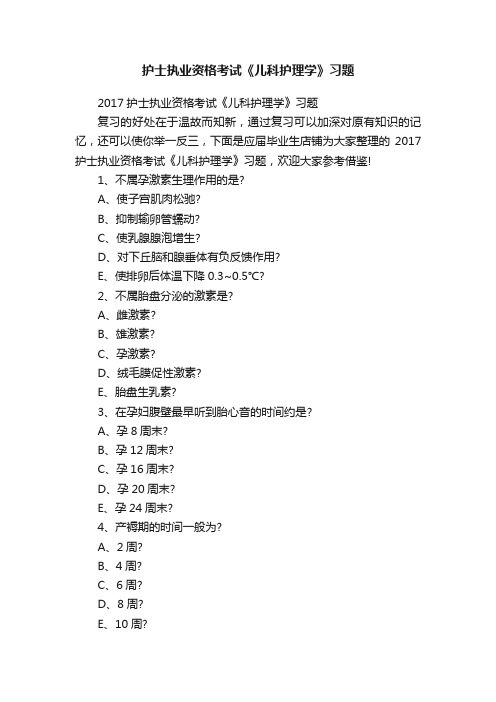 护士执业资格考试《儿科护理学》习题

2017 护士执业资格考试《儿科护理学》习题

复习的好处在于温故而知新，通过复习可以加深对原有知识的记忆，还可以使你举一反三，下面是应届毕业生店铺为大家整理的 2017 护士执业资格考试《儿科护理学》习题，欢迎大家参考借鉴!

1、不属孕激素生理作用的是?

A、使子宫肌肉松弛?

B、抑制输卵管蠕动?

C、使乳腺腺泡增生?

D、对下丘脑和腺垂体有负反馈作用?

E、使排卵后体温下降 0.3~0.5℃?

2、不属胎盘分泌的激素是?

A、雌激素?

B、雄激素?

C、孕激素?

D、绒毛膜促性激素?

E、胎盘生乳素?

3、在孕妇腹壁最早听到胎心音的时间约是?

A、孕 8 周末?

B、孕 12 周末?

C、孕 16 周末?

D、孕 20 周末?

E、孕 24 周末?

4、产褥期的时间一般为?

A、2 周?

B、4 周?

C、6 周?

D、8 周?

E、10 周?